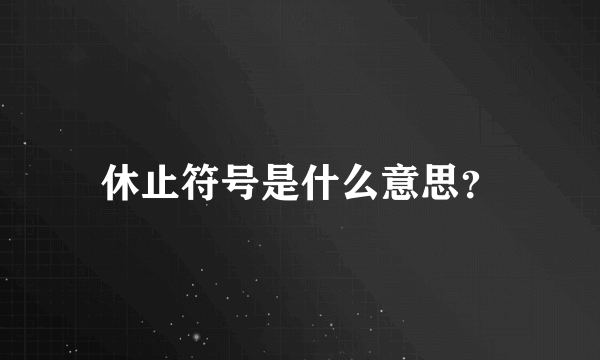 休止符号是什么意思?